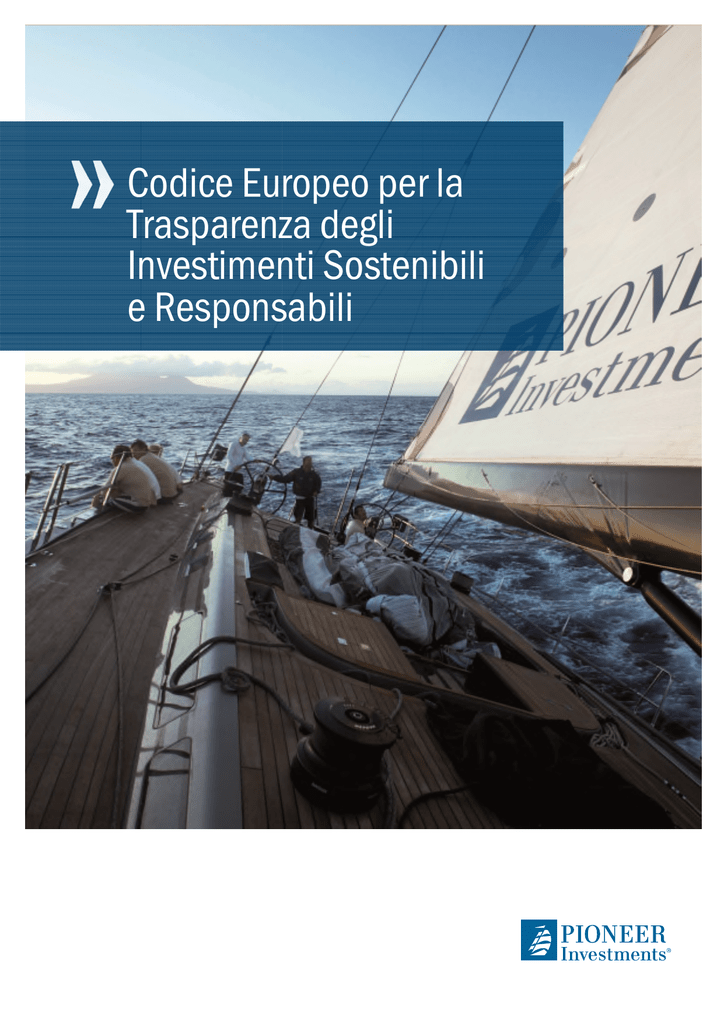 Codice Europeo per la Trasparenza degli Investimenti Sostenibili e Responsabili

PIONE
Investme

PIONEER
Investments®